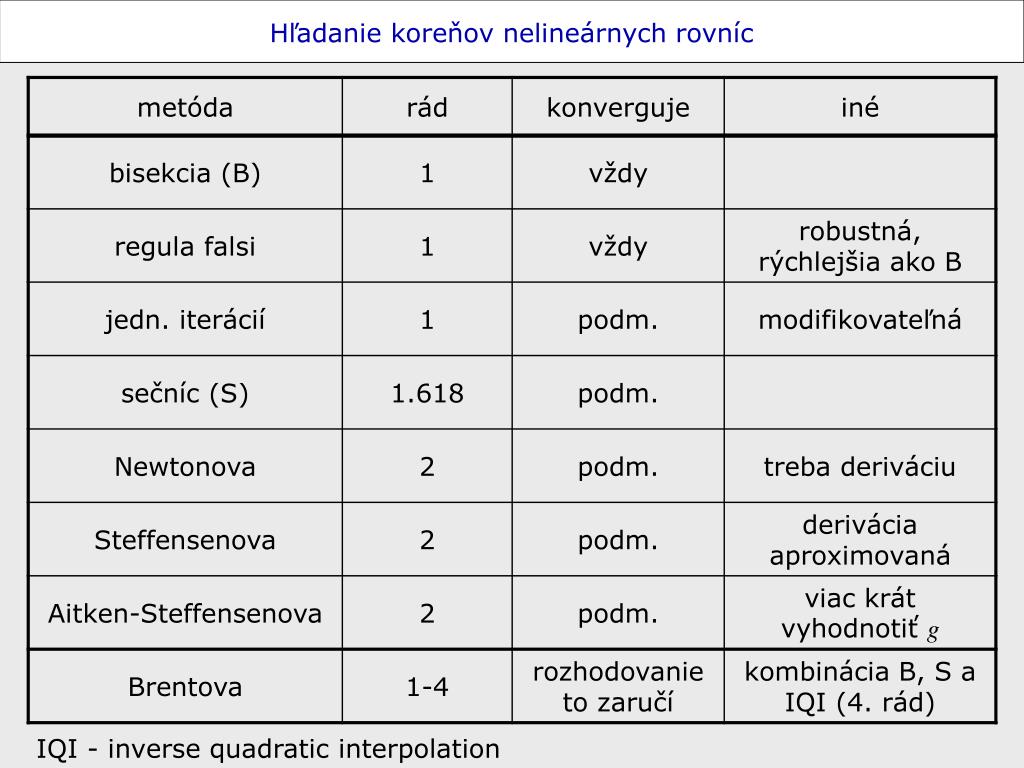 Hľadanie koreňov nelineárnych rovníc

| metóda | rád | konverguje | iné |
|---|---|---|---|
| bisekcia (B) | 1 | vždy | |
| regula falsi | 1 | vždy | robustná, rýchlejšia ako B |
| jedn. iterácií | 1 | podm. | modifikovateľná |
| sečníc (S) | 1.618 | podm. | |
| Newtonova | 2 | podm. | treba deriváciu |
| Steffensenova | 2 | podm. | derivácia aproximovaná |
| Aitken-Steffensenova | 2 | podm. | viac krát vyhodnotiť $g$ |
| Brentova | 1-4 | rozhodovanie to zaručí | kombinácia B, S a IQI (4. rád) |

IQI - inverse quadratic interpolation